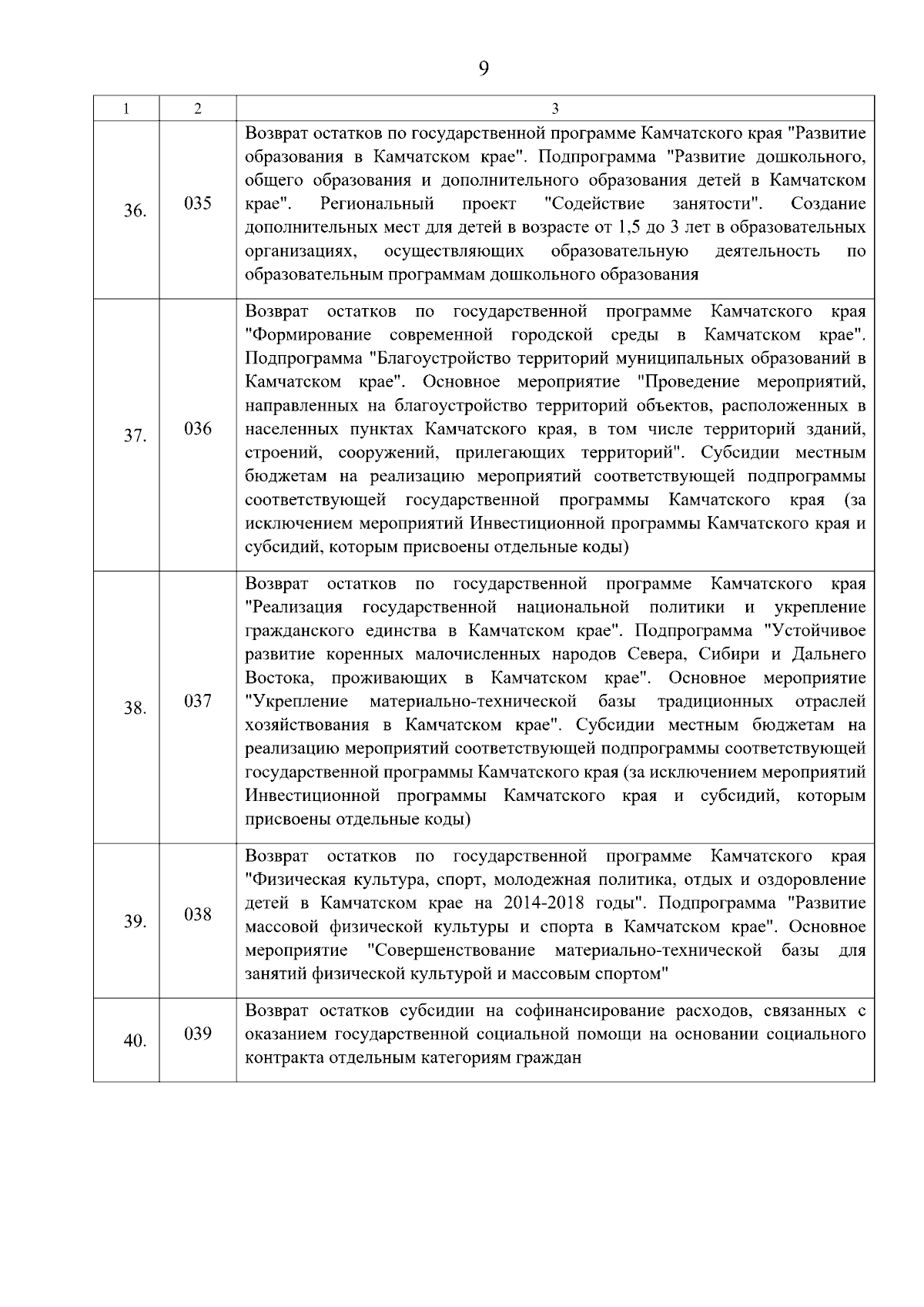 9

| 1 | 2 | 3 |
|---|---|---|
| 36. | 035 | Возврат остатков по государственной программе Камчатского края "Развитие образования в Камчатском крае". Подпрограмма "Развитие дошкольного, общего образования и дополнительного образования детей в Камчатском крае". Региональный проект "Содействие занятости". Создание дополнительных мест для детей в возрасте от 1,5 до 3 лет в образовательных организациях, осуществляющих образовательную деятельность по образовательным программам дошкольного образования |
| 37. | 036 | Возврат остатков по государственной программе Камчатского края "Формирование современной городской среды в Камчатском крае". Подпрограмма "Благоустройство территорий муниципальных образований в Камчатском крае". Основное мероприятие "Проведение мероприятий, направленных на благоустройство территорий объектов, расположенных в населенных пунктах Камчатского края, в том числе территорий зданий, строений, сооружений, прилегающих территорий". Субсидии местным бюджетам на реализацию мероприятий соответствующей подпрограммы соответствующей государственной программы Камчатского края (за исключением мероприятий Инвестиционной программы Камчатского края и субсидий, которым присвоены отдельные коды) |
| 38. | 037 | Возврат остатков по государственной программе Камчатского края "Реализация государственной национальной политики и укрепление гражданского единства в Камчатском крае". Подпрограмма "Устойчивое развитие коренных малочисленных народов Севера, Сибири и Дальнего Востока, проживающих в Камчатском крае". Основное мероприятие "Укрепление материально-технической базы традиционных отраслей хозяйствования в Камчатском крае". Субсидии местным бюджетам на реализацию мероприятий соответствующей подпрограммы соответствующей государственной программы Камчатского края (за исключением мероприятий Инвестиционной программы Камчатского края и субсидий, которым присвоены отдельные коды) |
| 39. | 038 | Возврат остатков по государственной программе Камчатского края "Физическая культура, спорт, молодежная политика, отдых и оздоровление детей в Камчатском крае на 2014-2018 годы". Подпрограмма "Развитие массовой физической культуры и спорта в Камчатском крае". Основное мероприятие "Совершенствование материально-технической базы для занятий физической культурой и массовым спортом" |
| 40. | 039 | Возврат остатков субсидии на софинансирование расходов, связанных с оказанием государственной социальной помощи на основании социального контракта отдельным категориям граждан |